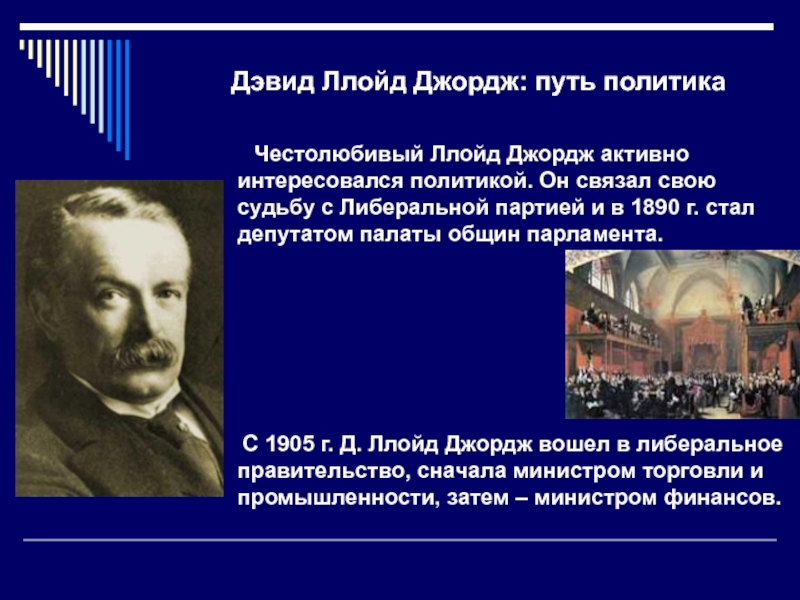 Дэвид Ллойд Джордж: путь политика

Честолюбивый Ллойд Джордж активно интересовался политикой. Он связал свою судьбу с Либеральной партией и в 1890 г. стал депутатом палаты общин парламента.

С 1905 г. Д. Ллойд Джордж вошел в либеральное правительство, сначала министром торговли и промышленности, затем – министром финансов.